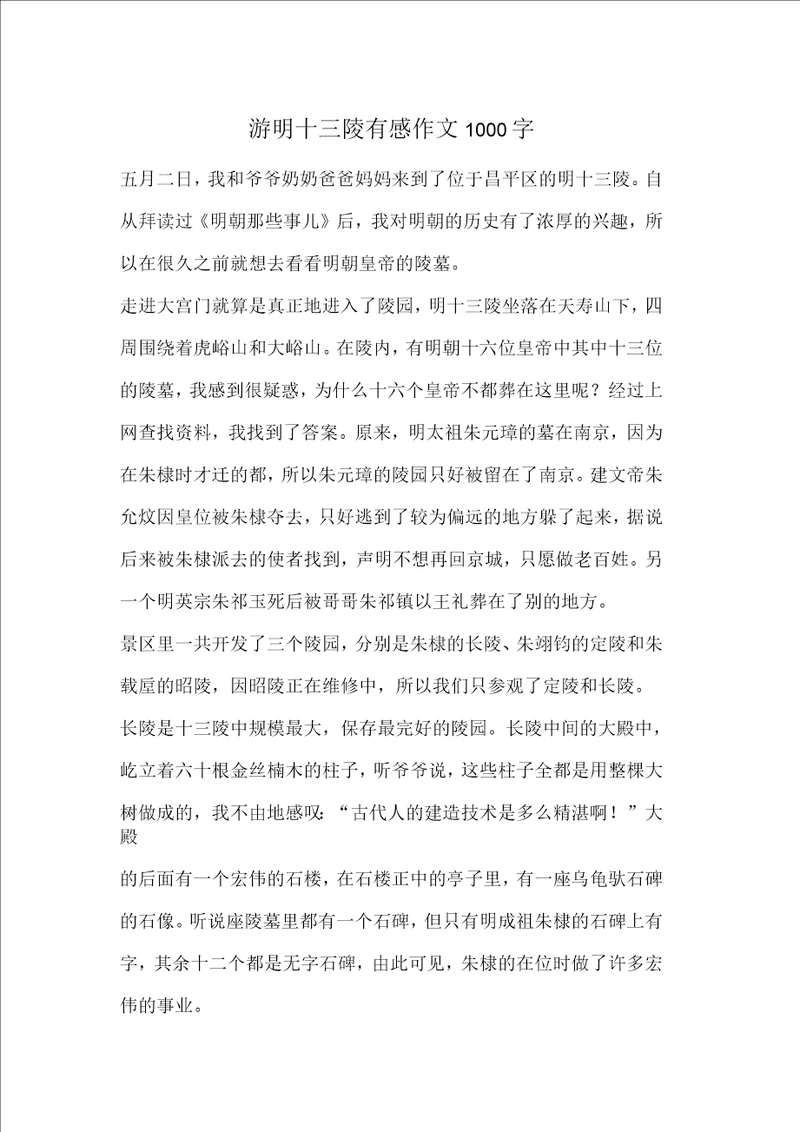 游明十三陵有感作文1000字

五月二日，我和爷爷奶奶爸爸妈妈来到了位于昌平区的明十三陵。自从拜读过《明朝那些事儿》后，我对明朝的历史有了浓厚的兴趣，所以在很久之前就想去看看明朝皇帝的陵墓。

走进大宫门就算是真正地进入了陵园，明十三陵坐落在天寿山下，四周围绕着虎峪山和大峪山。在陵内，有明朝十六位皇帝中其中十三位的陵墓，我感到很疑惑，为什么十六个皇帝不都葬在这里呢？经过上网查找资料，我找到了答案。原来，明太祖朱元璋的墓在南京，因为在朱棣时才迁的都，所以朱元璋的陵园只好被留在了南京。建文帝朱允炆因皇位被朱棣夺去，只好逃到了较为偏远的地方躲了起来，据说后来被朱棣派去的使者找到，声明不想再回京城，只愿做老百姓。另一个明英宗朱祁玉死后被哥哥朱祁镇以王礼葬在了别的地方。

景区里一共开发了三个陵园，分别是朱棣的长陵、朱翊钧的定陵和朱载垕的昭陵，因昭陵正在维修中，所以我们只参观了定陵和长陵。

长陵是十三陵中规模最大，保存最完好的陵园。长陵中间的大殿中，屹立着六十根金丝楠木的柱子，听爷爷说，这些柱子全都是用整棵大树做成的，我不由地感叹：“古代人的建造技术是多么精湛啊！”大殿

的后面有一个宏伟的石楼，在石楼正中的亭子里，有一座乌龟驮石碑的石像。听说座陵墓里都有一个石碑，但只有明成祖朱棣的石碑上有字，其余十二个都是无字石碑，由此可见，朱棣的在位时做了许多宏伟的事业。